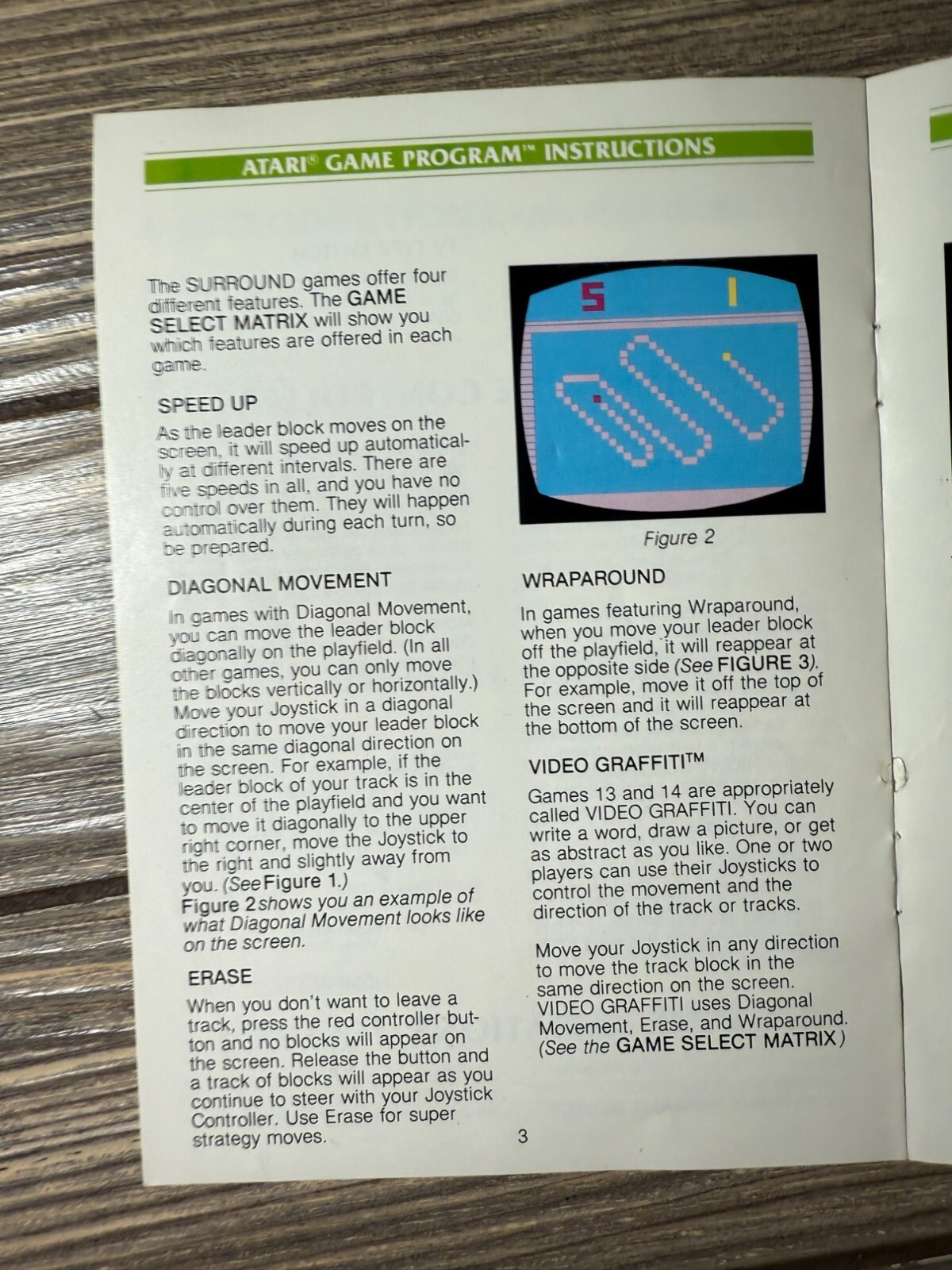 ATARI® GAME PROGRAM™ INSTRUCTIONS

The SURROUND games offer four different features. The GAME SELECT MATRIX will show you which features are offered in each game.

SPEED UP

As the leader block moves on the screen, it will speed up automatically at different intervals. There are five speeds in all, and you have no control over them. They will happen automatically during each turn, so be prepared.

DIAGONAL MOVEMENT

In games with Diagonal Movement, you can move the leader block diagonally on the playfield. (In all other games, you can only move the blocks vertically or horizontally.) Move your Joystick in a diagonal direction to move your leader block in the same diagonal direction on the screen. For example, if the leader block of your track is in the center of the playfield and you want to move it diagonally to the upper right corner, move the Joystick to the right and slightly away from you. (See Figure 1.)
Figure 2 shows you an example of what Diagonal Movement looks like on the screen.

ERASE

When you don't want to leave a track, press the red controller button and no blocks will appear on the screen. Release the button and a track of blocks will appear as you continue to steer with your Joystick Controller. Use Erase for super strategy moves.

5 1

Figure 2

WRAPAROUND

In games featuring Wraparound, when you move your leader block off the playfield, it will reappear at the opposite side (See FIGURE 3). For example, move it off the top of the screen and it will reappear at the bottom of the screen.

VIDEO GRAFFITI™

Games 13 and 14 are appropriately called VIDEO GRAFFITI. You can write a word, draw a picture, or get as abstract as you like. One or two players can use their Joysticks to control the movement and the direction of the track or tracks.

Move your Joystick in any direction to move the track block in the same direction on the screen. VIDEO GRAFFITI uses Diagonal Movement, Erase, and Wraparound. (See the GAME SELECT MATRIX)

3